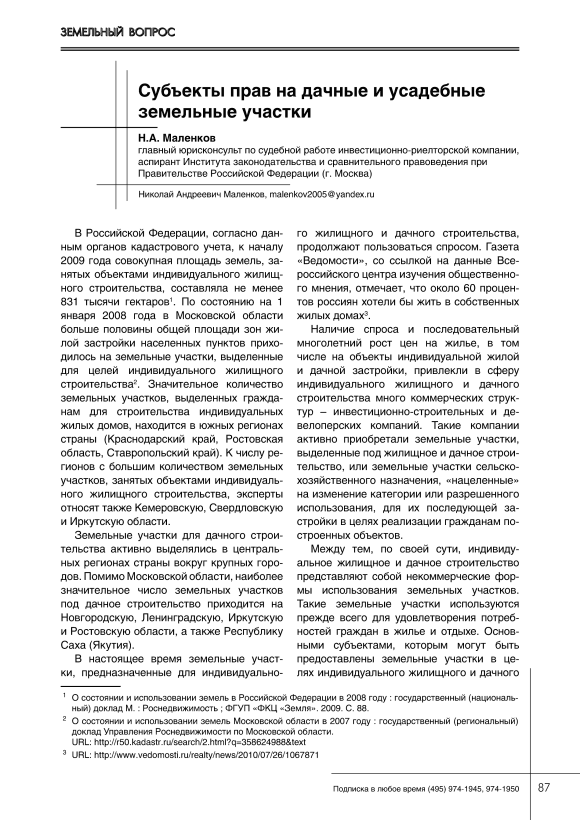 ЗЕМЕЛЬНЫЙ ВОПРОС

Субъекты прав на дачные и усадебные земельные участки

Н.А. Маленков
главный юрисконсульт по судебной работе инвестиционно-риелторской компании, аспирант Института законодательства и сравнительного правоведения при Правительстве Российской Федерации (г. Москва)

Николай Андреевич Маленков, malenkov2005@yandex.ru

В Российской Федерации, согласно данным органов кадастрового учета, к началу 2009 года совокупная площадь земель, занятых объектами индивидуального жилищного строительства, составляла не менее 831 тысячи гектаров$^1$. По состоянию на 1 января 2008 года в Московской области больше половины общей площади зон жилой застройки населенных пунктов приходилось на земельные участки, выделенные для целей индивидуального жилищного строительства$^2$. Значительное количество земельных участков, выделенных гражданам для строительства индивидуальных жилых домов, находится в южных регионах страны (Краснодарский край, Ростовская область, Ставропольский край). К числу регионов с большим количеством земельных участков, занятых объектами индивидуального жилищного строительства, эксперты относят также Кемеровскую, Свердловскую и Иркутскую области.

Земельные участки для дачного строительства активно выделялись в центральных регионах страны вокруг крупных городов. Помимо Московской области, наиболее значительное число земельных участков под дачное строительство приходится на Новгородскую, Ленинградскую, Иркутскую и Ростовскую области, а также Республику Саха (Якутия).

В настоящее время земельные участки, предназначенные для индивидуального жилищного и дачного строительства, продолжают пользоваться спросом. Газета «Ведомости», со ссылкой на данные Всероссийского центра изучения общественного мнения, отмечает, что около 60 процентов россиян хотели бы жить в собственных жилых домах$^3$.

Наличие спроса и последовательный многолетний рост цен на жилье, в том числе на объекты индивидуальной жилой и дачной застройки, привлекли в сферу индивидуального жилищного и дачного строительства много коммерческих структур – инвестиционно-строительных и девелоперских компаний. Такие компании активно приобретали земельные участки, выделенные под жилищное и дачное строительство, или земельные участки сельскохозяйственного назначения, «нацеленные» на изменение категории или разрешенного использования, для их последующей застройки в целях реализации гражданам построенных объектов.

Между тем, по своей сути, индивидуальное жилищное и дачное строительство представляют собой некоммерческие формы использования земельных участков. Такие земельные участки используются прежде всего для удовлетворения потребностей граждан в жилье и отдыхе. Основными субъектами, которым могут быть предоставлены земельные участки в целях индивидуального жилищного и дачного

$^1$ О состоянии и использовании земель в Российской Федерации в 2008 году : государственный (национальный) доклад М. : Роснедвижимость ; ФГУП «ФКЦ «Земля». 2009. С. 88.
$^2$ О состоянии и использовании земель Московской области в 2007 году : государственный (региональный) доклад Управления Роснедвижимости по Московской области. URL: http://r50.kadastr.ru/search/2.html?q=358624988&text
$^3$ URL: http://www.vedomosti.ru/realty/news/2010/07/26/1067871

Подписка в любое время (495) 974-1945, 974-1950 87